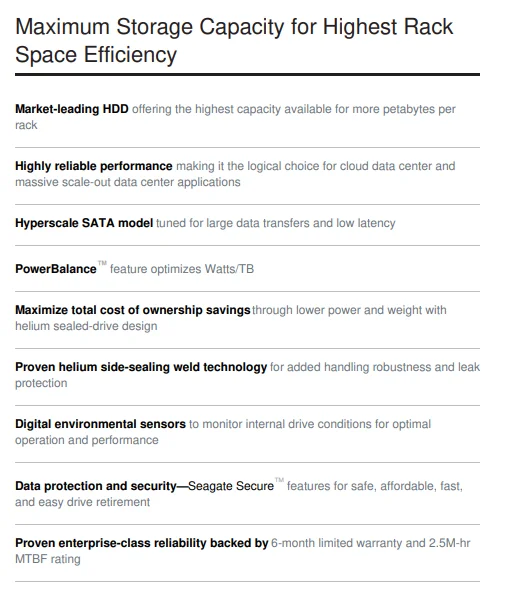 Maximum Storage Capacity for Highest Rack Space Efficiency

Market-leading HDD offering the highest capacity available for more petabytes per rack

Highly reliable performance making it the logical choice for cloud data center and massive scale-out data center applications

Hyperscale SATA model tuned for large data transfers and low latency

PowerBalance™ feature optimizes Watts/TB

Maximize total cost of ownership savings through lower power and weight with helium sealed-drive design

Proven helium side-sealing weld technology for added handling robustness and leak protection

Digital environmental sensors to monitor internal drive conditions for optimal operation and performance

Data protection and security—Seagate Secure™ features for safe, affordable, fast, and easy drive retirement

Proven enterprise-class reliability backed by 6-month limited warranty and 2.5M-hr MTBF rating